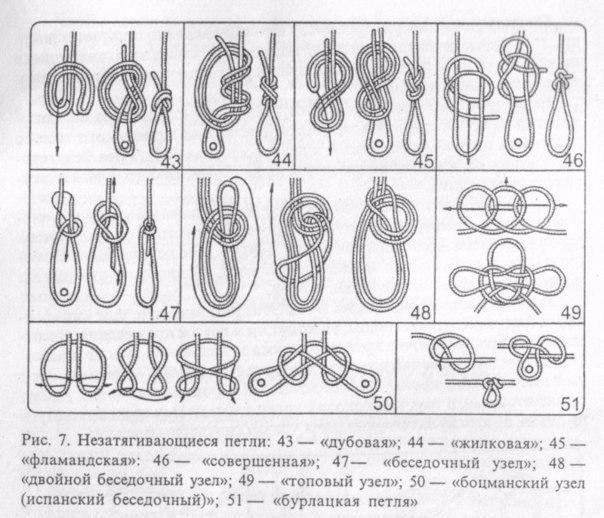 43

44

45

46

47

48

49

50

51

Рис. 7. Незатягивающиеся петли: 43 — «дубовая»; 44 — «жилковая»; 45 — «фламандская»: 46 — «совершенная»; 47— «беседочный узел»; 48 — «двойной беседочный узел»; 49 — «топовый узел»; 50 — «боцманский узел (испанский беседочный)»; 51 — «бурлацкая петля»